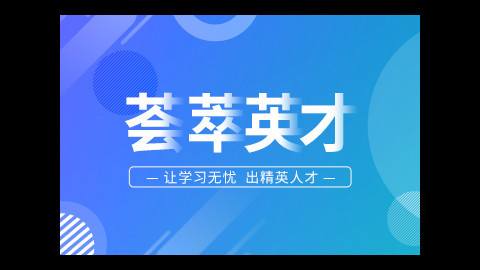 荟萃英才

— 让学习无忧 出精英人才 —